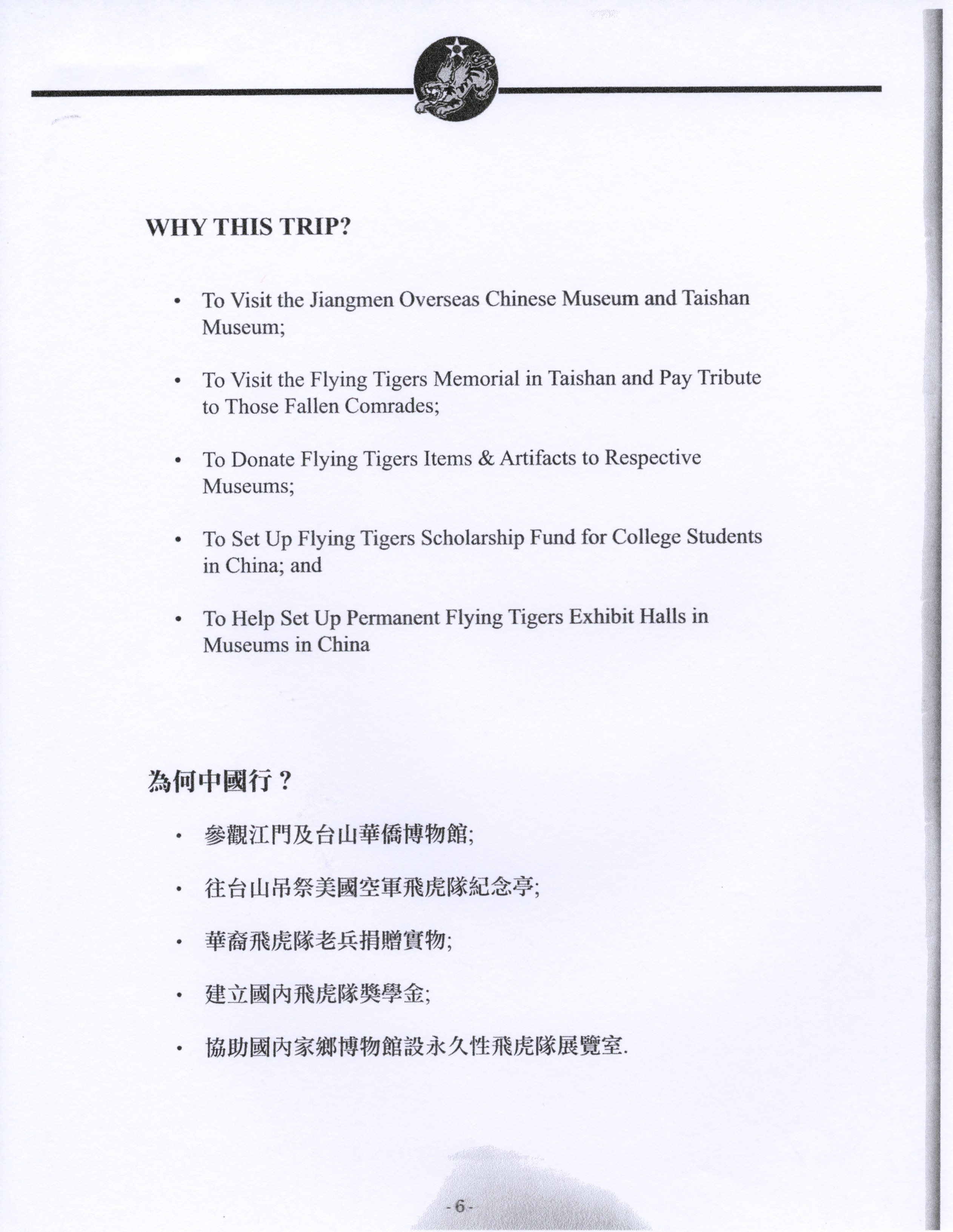 WHY THIS TRIP?

• To Visit the Jiangmen Overseas Chinese Museum and Taishan Museum;

• To Visit the Flying Tigers Memorial in Taishan and Pay Tribute to Those Fallen Comrades;

• To Donate Flying Tigers Items & Artifacts to Respective Museums;

• To Set Up Flying Tigers Scholarship Fund for College Students in China; and

• To Help Set Up Permanent Flying Tigers Exhibit Halls in Museums in China

為何中國行？

• 參觀江門及台山華僑博物館;

• 往台山吊祭美國空軍飛虎隊紀念亭;

• 華裔飛虎隊老兵捐贈實物;

• 建立國內飛虎隊獎學金;

• 協助國內家鄉博物館設永久性飛虎隊展覽室.

- 6 -